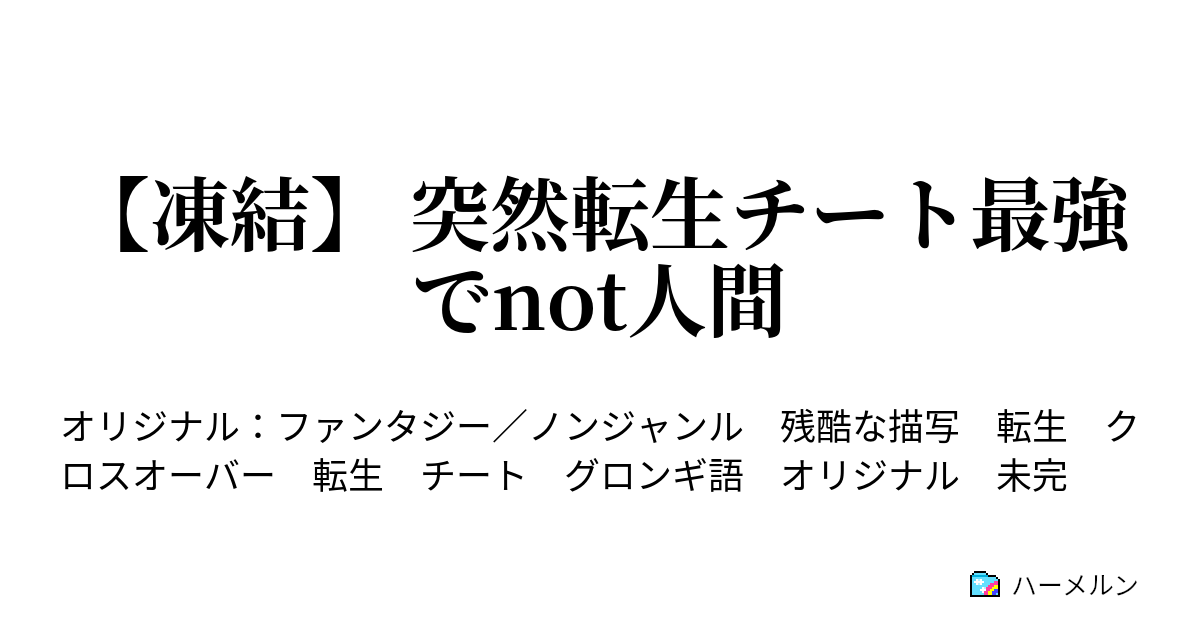 【凍結】 突然転生チート最強でnot人間

オリジナル：ファンタジー／ノンジャンル　残酷な描写　転生　クロスオーバー　転生　チート　グロンギ語　オリジナル　未完

ハーメルン